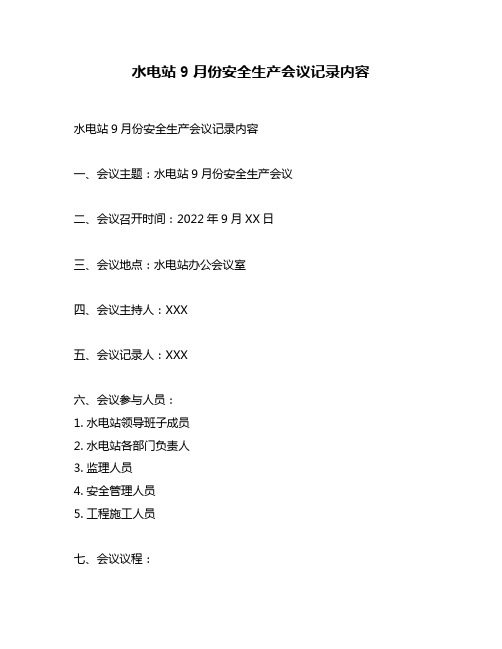 水电站 9 月份安全生产会议记录内容

水电站 9 月份安全生产会议记录内容

一、会议主题：水电站 9 月份安全生产会议

二、会议召开时间：2022 年 9 月 XX 日

三、会议地点：水电站办公会议室

四、会议主持人：XXX

五、会议记录人：XXX

六、会议参与人员：
1. 水电站领导班子成员
2. 水电站各部门负责人
3. 监理人员
4. 安全管理人员
5. 工程施工人员

七、会议议程：